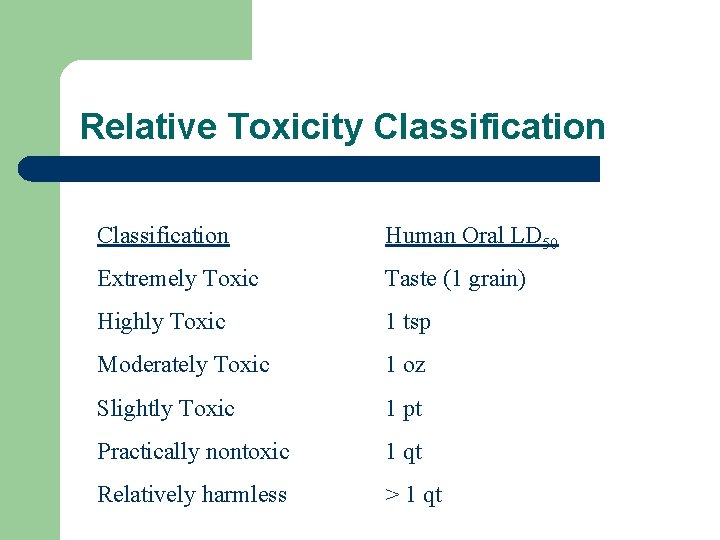 Relative Toxicity Classification

| Classification | Human Oral $LD_{50}$ |
|---|---|
| Extremely Toxic | Taste (1 grain) |
| Highly Toxic | 1 tsp |
| Moderately Toxic | 1 oz |
| Slightly Toxic | 1 pt |
| Practically nontoxic | 1 qt |
| Relatively harmless | > 1 qt |